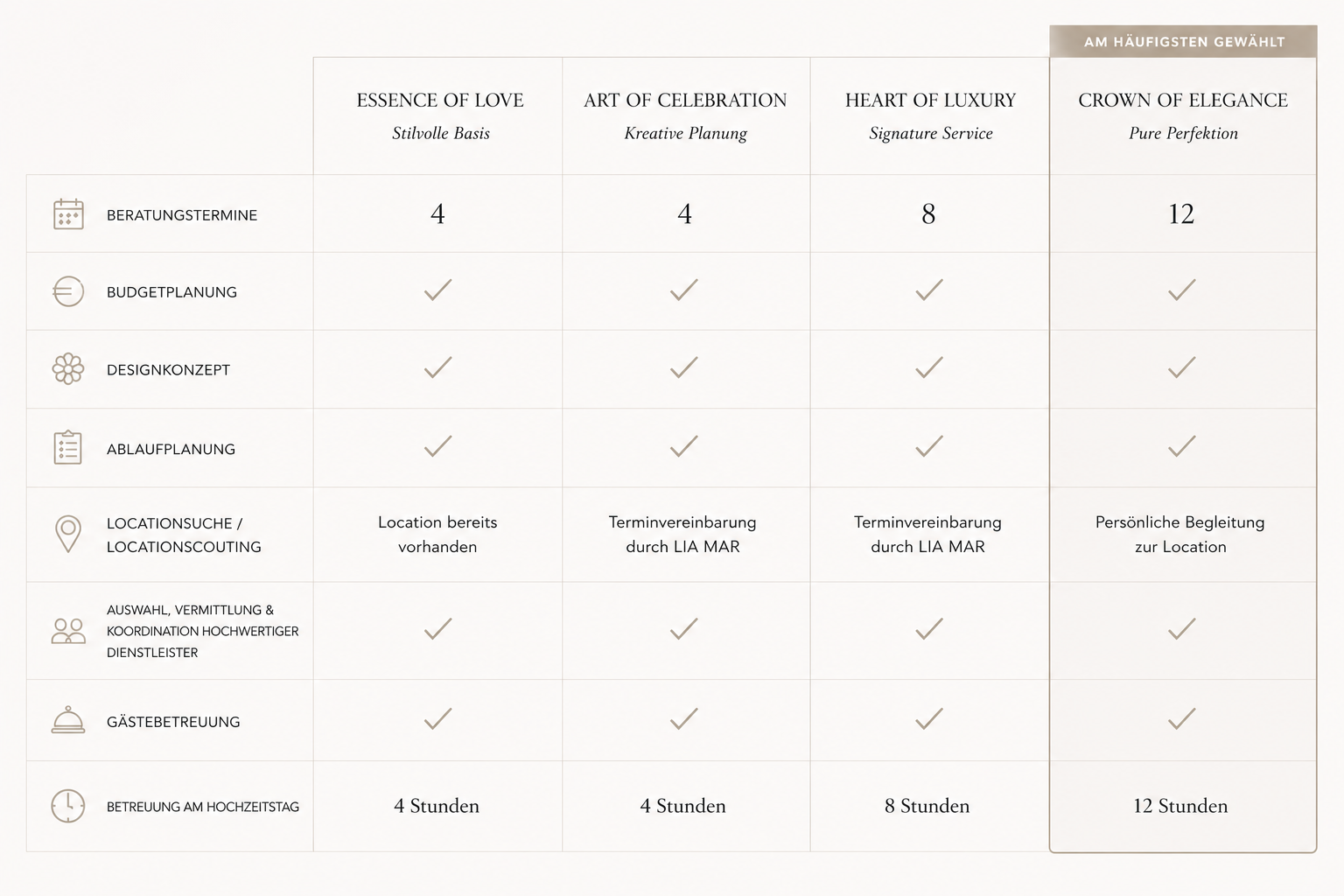 AM HÄUFIGSTEN GEWÄHLT

| | ESSENCE OF LOVE Stilvolle Basis | ART OF CELEBRATION Kreative Planung | HEART OF LUXURY Signature Service | CROWN OF ELEGANCE Pure Perfektion |
|---|---|---|---|---|
| BERATUNGSTERMINE | 4 | 4 | 8 | 12 |
| BUDGETPLANUNG | ✓ | ✓ | ✓ | ✓ |
| DESIGNKONZEPT | ✓ | ✓ | ✓ | ✓ |
| ABLAUFPLANUNG | ✓ | ✓ | ✓ | ✓ |
| LOCATIONSUCHE / LOCATIONSCOUTING | Location bereits vorhanden | Terminvereinbarung durch LIA MAR | Terminvereinbarung durch LIA MAR | Persönliche Begleitung zur Location |
| AUSWAHL, VERMITTLUNG & KOORDINATION HOCHWERTIGER DIENSTLEISTER | ✓ | ✓ | ✓ | ✓ |
| GÄSTEBETREUUNG | ✓ | ✓ | ✓ | ✓ |
| BETREUUNG AM HOCHZEITSTAG | 4 Stunden | 4 Stunden | 8 Stunden | 12 Stunden |